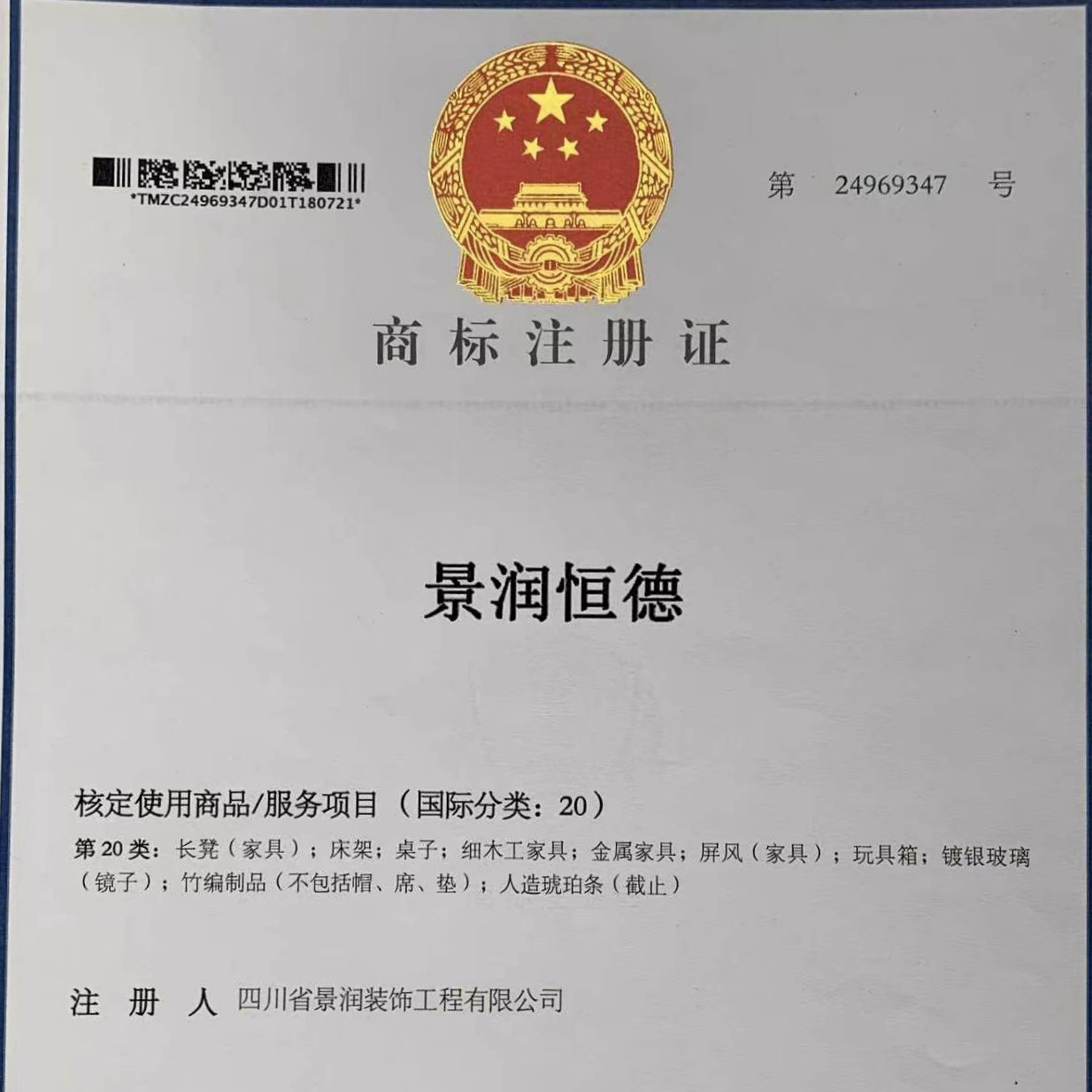 *TMZC24969347D01T180721*

第 24969347 号

商标注册证

景润恒德

核定使用商品/服务项目（国际分类：20）

第20类：长凳（家具）；床架；桌子；细木工家具；金属家具；屏风（家具）；玩具箱；镀银玻璃（镜子）；竹编制品（不包括帽、席、垫）；人造琥珀条（截止）

注 册 人 四川省景润装饰工程有限公司